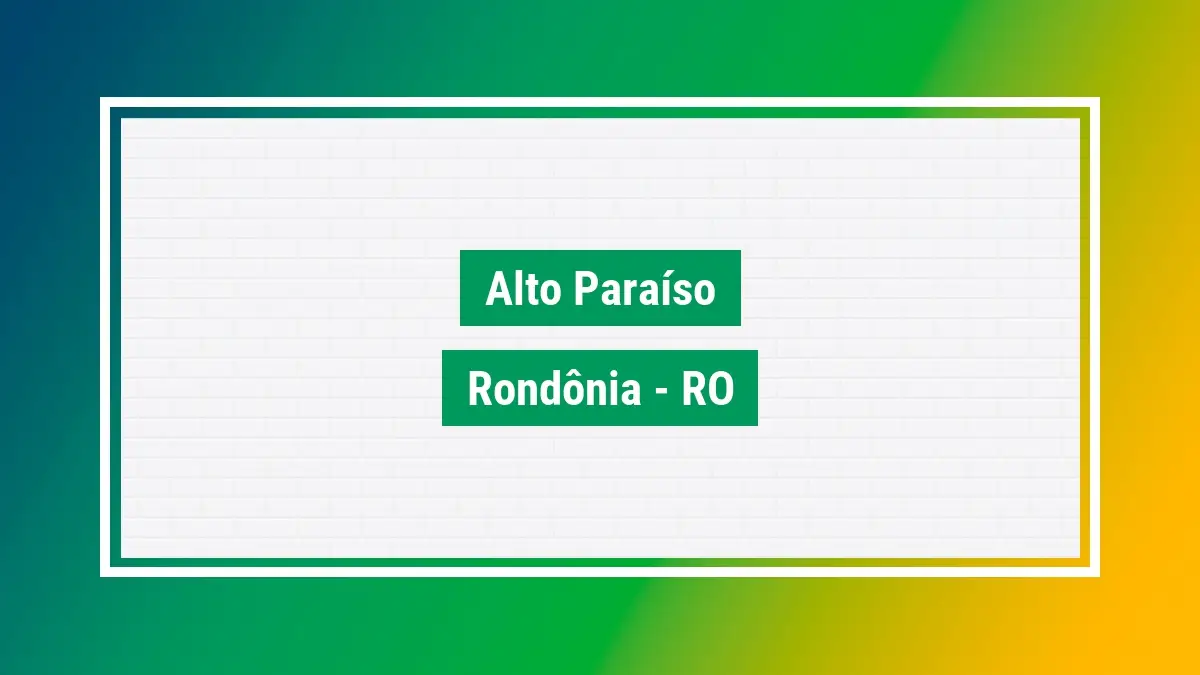 Alto Paraíso

Rondônia - RO